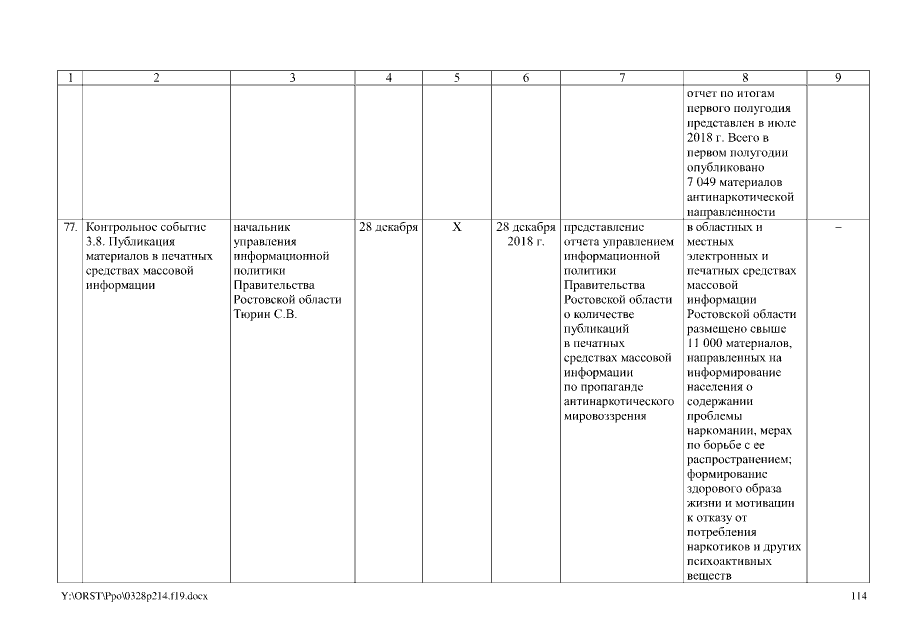 | 1 | 2 | 3 | 4 | 5 | 6 | 7 | 8 | 9 |
|---|---|---|---|---|---|---|---|---|
| | | | | | | | отчет по итогам первого полугодия представлен в июле 2018 г. Всего в первом полугодии опубликовано 7 049 материалов антинаркотической направленности | |
| 77. | Контрольное событие 3.8. Публикация материалов в печатных средствах массовой информации | начальник управления информационной политики Правительства Ростовской области Тюрин С.В. | 28 декабря | Х | 28 декабря 2018 г. | представление отчета управлением информационной политики Правительства Ростовской области о количестве публикаций в печатных средствах массовой информации по пропаганде антинаркотического мировоззрения | в областных и местных электронных и печатных средствах массовой информации Ростовской области размещено свыше 11 000 материалов, направленных на информирование населения о содержании проблемы наркомании, мерах по борьбе с ее распространением; формирование здорового образа жизни и мотивации к отказу от потребления наркотиков и других психоактивных веществ | – |

Y:\ORST\Ppo\0328p214.f19.docx

114